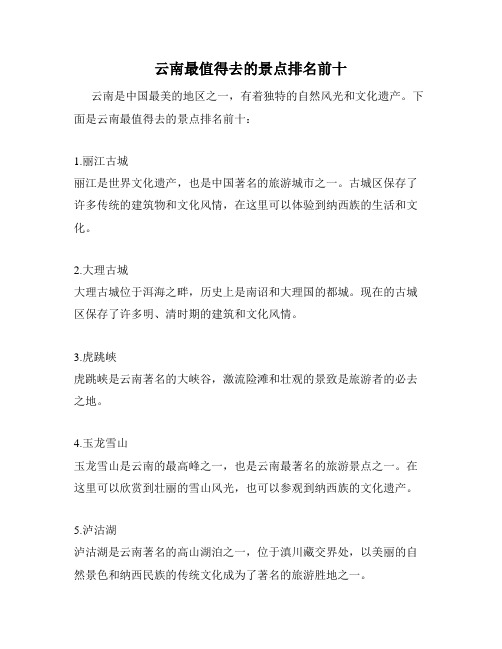 云南最值得去的景点排名前十

云南是中国最美的地区之一，有着独特的自然风光和文化遗产。下面是云南最值得去的景点排名前十：

1.丽江古城
丽江是世界文化遗产，也是中国著名的旅游城市之一。古城区保存了许多传统的建筑物和文化风情，在这里可以体验到纳西族的生活和文化。

2.大理古城
大理古城位于洱海之畔，历史上是南诏和大理国的都城。现在的古城区保存了许多明、清时期的建筑和文化风情。

3.虎跳峡
虎跳峡是云南著名的大峡谷，激流险滩和壮观的景致是旅游者的必去之地。

4.玉龙雪山
玉龙雪山是云南的最高峰之一，也是云南最著名的旅游景点之一。在这里可以欣赏到壮丽的雪山风光，也可以参观到纳西族的文化遗产。

5.泸沽湖
泸沽湖是云南著名的高山湖泊之一，位于滇川藏交界处，以美丽的自然景色和纳西民族的传统文化成为了著名的旅游胜地之一。